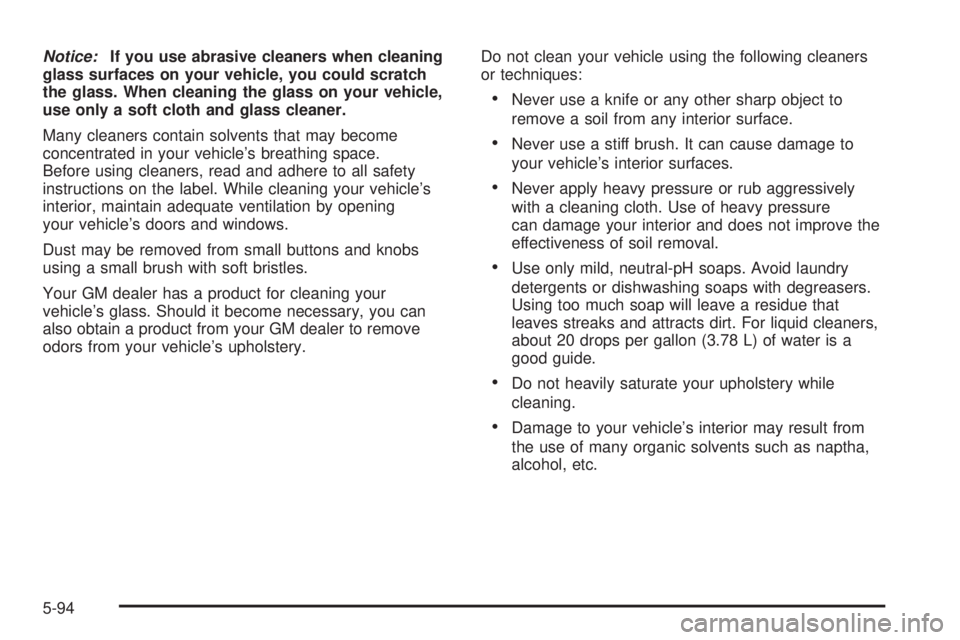 Notice: If you use abrasive cleaners when cleaning glass surfaces on your vehicle, you could scratch the glass. When cleaning the glass on your vehicle, use only a soft cloth and glass cleaner.

Many cleaners contain solvents that may become concentrated in your vehicle's breathing space. Before using cleaners, read and adhere to all safety instructions on the label. While cleaning your vehicle's interior, maintain adequate ventilation by opening your vehicle's doors and windows.

Dust may be removed from small buttons and knobs using a small brush with soft bristles.

Your GM dealer has a product for cleaning your vehicle's glass. Should it become necessary, you can also obtain a product from your GM dealer to remove odors from your vehicle's upholstery.

Do not clean your vehicle using the following cleaners or techniques:

• Never use a knife or any other sharp object to remove a soil from any interior surface.

• Never use a stiff brush. It can cause damage to your vehicle's interior surfaces.

• Never apply heavy pressure or rub aggressively with a cleaning cloth. Use of heavy pressure can damage your interior and does not improve the effectiveness of soil removal.

• Use only mild, neutral-pH soaps. Avoid laundry detergents or dishwashing soaps with degreasers. Using too much soap will leave a residue that leaves streaks and attracts dirt. For liquid cleaners, about 20 drops per gallon (3.78 L) of water is a good guide.

• Do not heavily saturate your upholstery while cleaning.

• Damage to your vehicle's interior may result from the use of many organic solvents such as naptha, alcohol, etc.

5-94

carmanualsonline.info